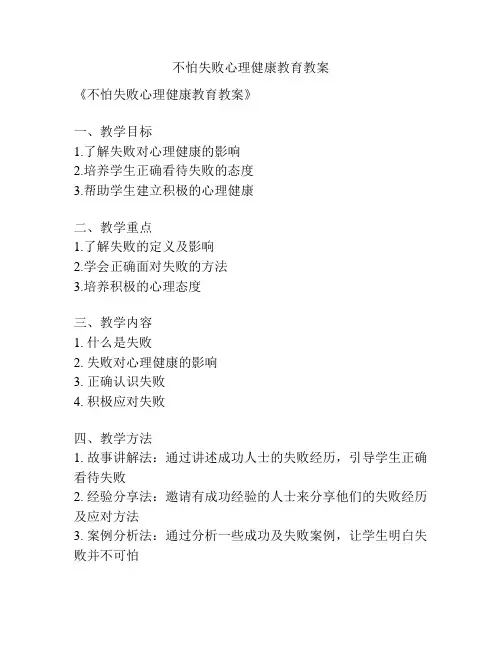 不怕失败心理健康教育教案

《不怕失败心理健康教育教案》

一、教学目标
1.了解失败对心理健康的影响
2.培养学生正确看待失败的态度
3.帮助学生建立积极的心理健康

二、教学重点
1.了解失败的定义及影响
2.学会正确面对失败的方法
3.培养积极的心理态度

三、教学内容
1. 什么是失败
2. 失败对心理健康的影响
3. 正确认识失败
4. 积极应对失败

四、教学方法
1. 故事讲解法：通过讲述成功人士的失败经历，引导学生正确看待失败
2. 经验分享法：邀请有成功经验的人士来分享他们的失败经历及应对方法
3. 案例分析法：通过分析一些成功及失败案例，让学生明白失败并不可怕